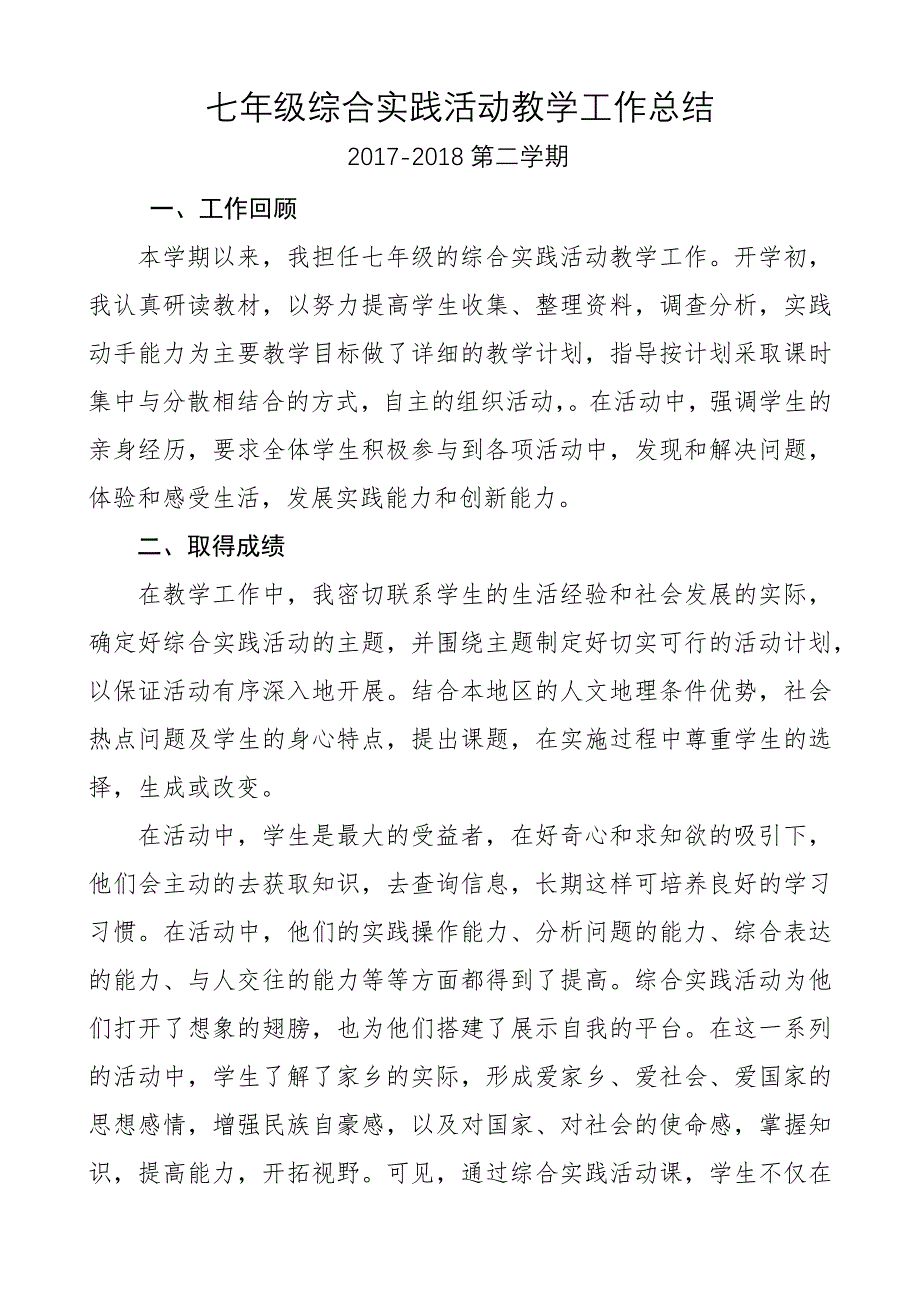 七年级综合实践活动教学工作总结

2017-2018 第二学期

一、工作回顾

本学期以来，我担任七年级的综合实践活动教学工作。开学初，我认真研读教材，以努力提高学生收集、整理资料，调查分析，实践动手能力为主要教学目标做了详细的教学计划，指导按计划采取课时集中与分散相结合的方式，自主的组织活动，。在活动中，强调学生的亲身经历，要求全体学生积极参与到各项活动中，发现和解决问题，体验和感受生活，发展实践能力和创新能力。

二、取得成绩

在教学工作中，我密切联系学生的生活经验和社会发展的实际，确定好综合实践活动的主题，并围绕主题制定好切实可行的活动计划，以保证活动有序深入地开展。结合本地区的人文地理条件优势，社会热点问题及学生的身心特点，提出课题，在实施过程中尊重学生的选择，生成或改变。

在活动中，学生是最大的受益者，在好奇心和求知欲的吸引下，他们会主动的去获取知识，去查询信息，长期这样可培养良好的学习习惯。在活动中，他们的实践操作能力、分析问题的能力、综合表达的能力、与人交往的能力等等方面都得到了提高。综合实践活动为他们打开了想象的翅膀，也为他们搭建了展示自我的平台。在这一系列的活动中，学生了解了家乡的实际，形成爱家乡、爱社会、爱国家的思想感情，增强民族自豪感，以及对国家、对社会的使命感，掌握知识，提高能力，开拓视野。可见，通过综合实践活动课，学生不仅在